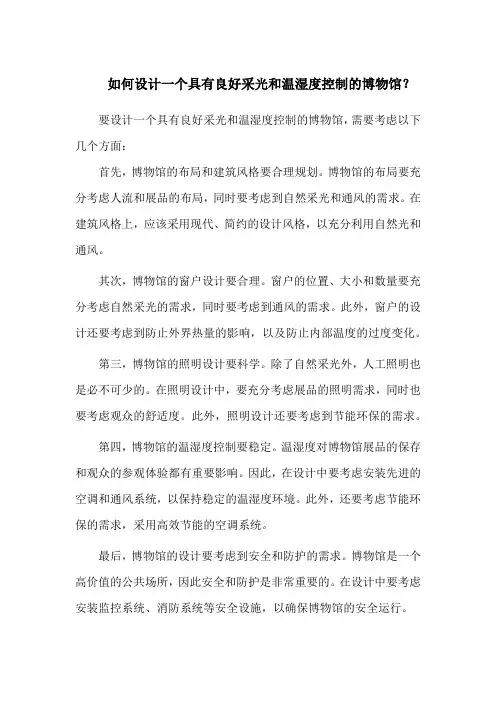 如何设计一个具有良好采光和温湿度控制的博物馆?

要设计一个具有良好采光和温湿度控制的博物馆，需要考虑以下几个方面:

首先，博物馆的布局和建筑风格要合理规划。博物馆的布局要充分考虑人流和展品的布局，同时要考虑到自然采光和通风的需求。在建筑风格上，应该采用现代、简约的设计风格，以充分利用自然光和通风。

其次，博物馆的窗户设计要合理。窗户的位置、大小和数量要充分考虑自然采光的需求，同时要考虑到通风的需求。此外，窗户的设计还要考虑到防止外界热量的影响，以及防止内部温度的过度变化。

第三，博物馆的照明设计要科学。除了自然采光外，人工照明也是必不可少的。在照明设计中，要充分考虑展品的照明需求，同时也要考虑观众的舒适度。此外，照明设计还要考虑到节能环保的需求。

第四，博物馆的温湿度控制要稳定。温湿度对博物馆展品的保存和观众的参观体验都有重要影响。因此，在设计中要考虑安装先进的空调和通风系统，以保持稳定的温湿度环境。此外，还要考虑节能环保的需求，采用高效节能的空调系统。

最后，博物馆的设计要考虑到安全和防护的需求。博物馆是一个高价值的公共场所，因此安全和防护是非常重要的。在设计中要考虑安装监控系统、消防系统等安全设施，以确保博物馆的安全运行。